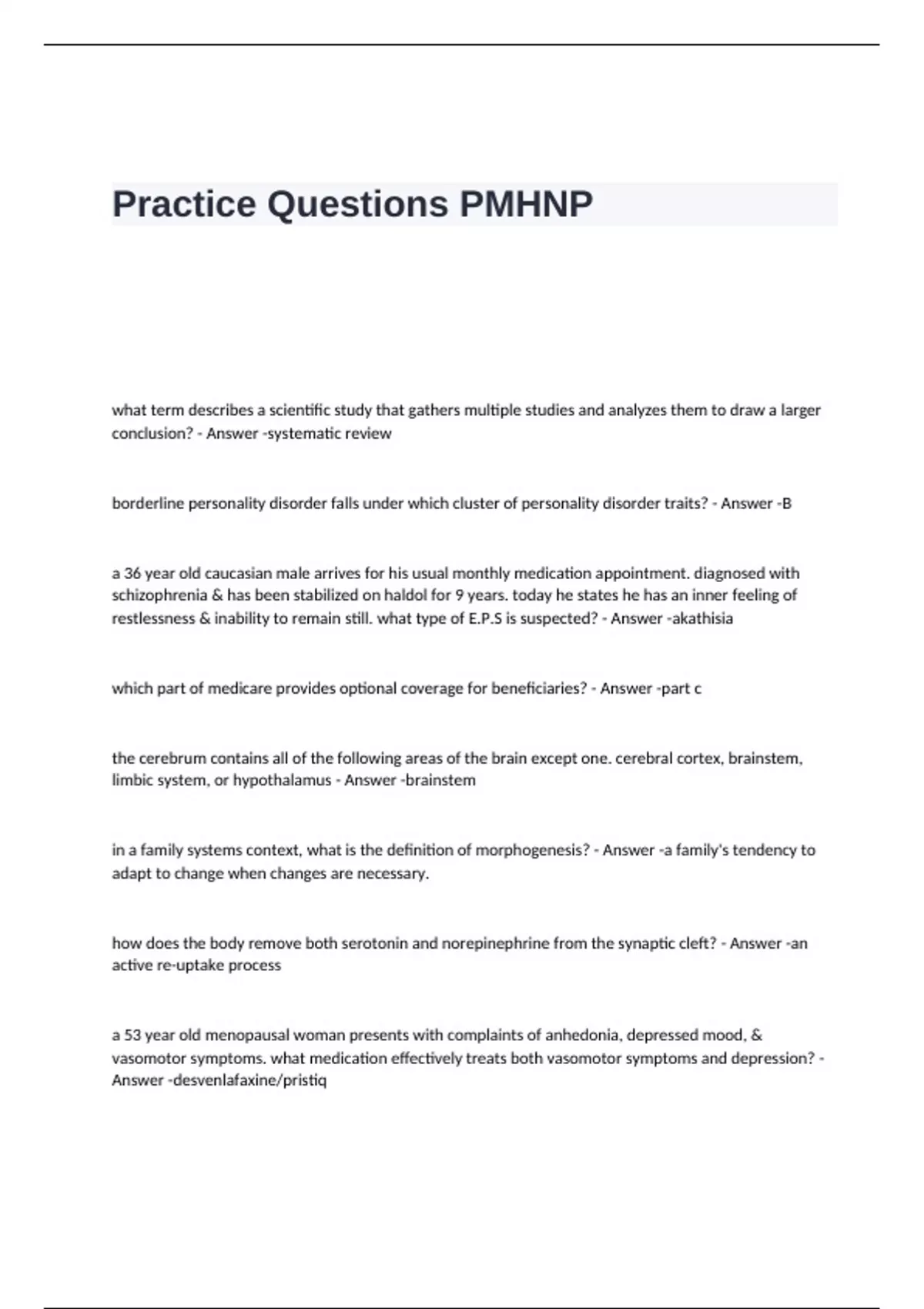 Practice Questions PMHNP

what term describes a scientific study that gathers multiple studies and analyzes them to draw a larger conclusion? - Answer -systematic review

borderline personality disorder falls under which cluster of personality disorder traits? - Answer -B

a 36 year old caucasian male arrives for his usual monthly medication appointment. diagnosed with schizophrenia & has been stabilized on haldol for 9 years. today he states he has an inner feeling of restlessness & inability to remain still. what type of E.P.S is suspected? - Answer -akathisia

which part of medicare provides optional coverage for beneficiaries? - Answer -part c

the cerebrum contains all of the following areas of the brain except one. cerebral cortex, brainstem, limbic system, or hypothalamus - Answer -brainstem

in a family systems context, what is the definition of morphogenesis? - Answer -a family's tendency to adapt to change when changes are necessary.

how does the body remove both serotonin and norepinephrine from the synaptic cleft? - Answer -an active re-uptake process

a 53 year old menopausal woman presents with complaints of anhedonia, depressed mood, & vasomotor symptoms. what medication effectively treats both vasomotor symptoms and depression? - Answer -desvenlafaxine/pristiq